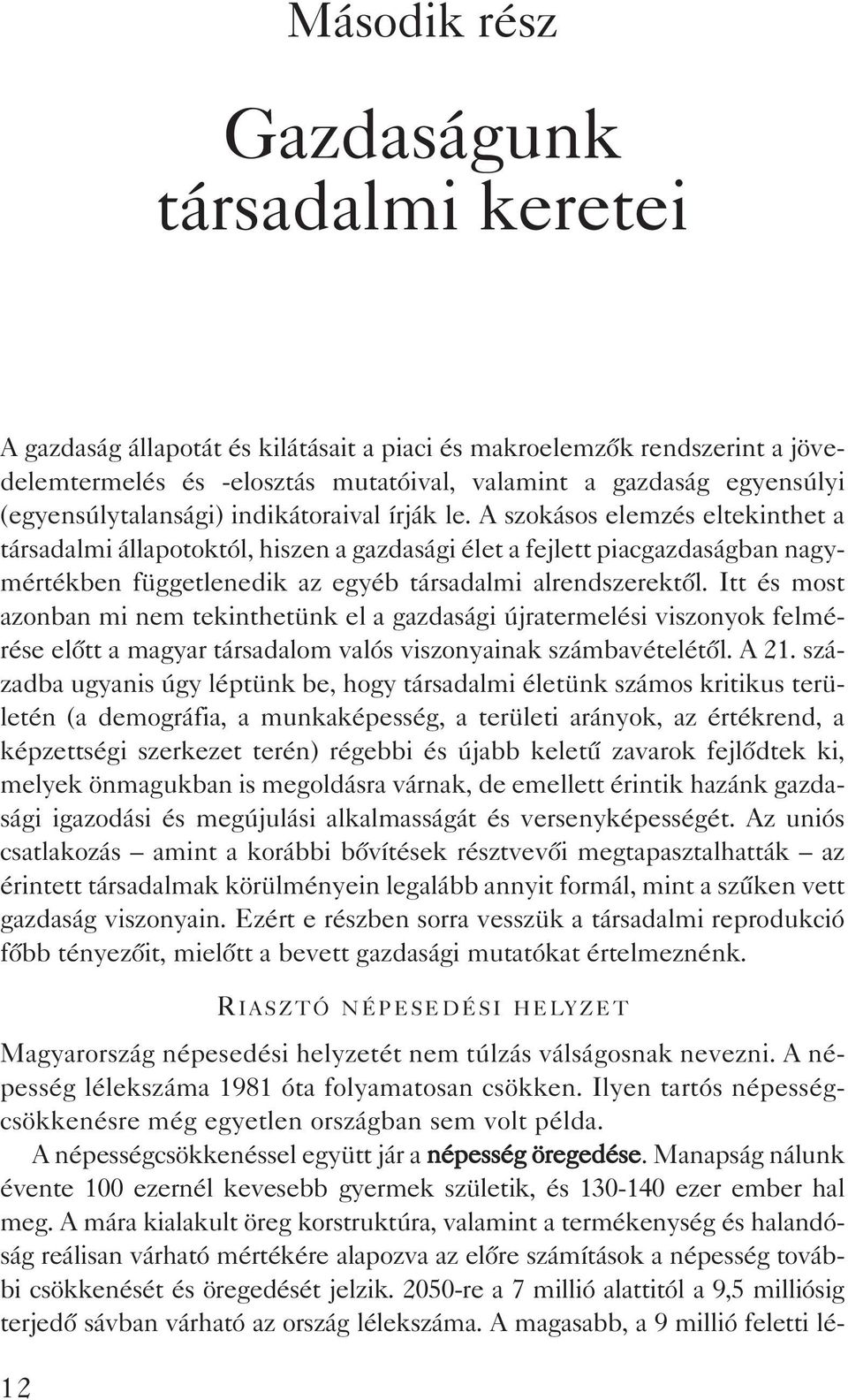 Második rész

Gazdaságunk társadalmi keretei

A gazdaság állapotát és kilátásait a piaci és makroelemzők rendszerint a jövedelemtermelés és -elosztás mutatóival, valamint a gazdaság egyensúlyi (egyensúlytalansági) indikátoraival írják le. A szokásos elemzés eltekinthet a társadalmi állapotoktól, hiszen a gazdasági élet a fejlett piacgazdaságban nagymértékben függetlenedik az egyéb társadalmi alrendszerektől. Itt és most azonban mi nem tekinthetünk el a gazdasági újratermelési viszonyok felmérése előtt a magyar társadalom valós viszonyainak számbavételétől. A 21. századba ugyanis úgy léptünk be, hogy társadalmi életünk számos kritikus területén (a demográfia, a munkaképesség, a területi arányok, az értékrend, a képzettségi szerkezet terén) régebbi és újabb keletű zavarok fejlődtek ki, melyek önmagukban is megoldásra várnak, de emellett érintik hazánk gazdasági igazodási és megújulási alkalmasságát és versenyképességét. Az uniós csatlakozás – amint a korábbi bővítések résztvevői megtapasztalhatták – az érintett társadalmak körülményein legalább annyit formál, mint a szűken vett gazdaság viszonyain. Ezért e részben sorra vesszük a társadalmi reprodukció főbb tényezőit, mielőtt a bevett gazdasági mutatókat értelmeznénk.

RIASZTÓ NÉPESEDÉSI HELYZET

Magyarország népesedési helyzetét nem túlzás válságosnak nevezni. A népesség lélekszáma 1981 óta folyamatosan csökken. Ilyen tartós népességcsökkenésre még egyetlen országban sem volt példa.

A népességcsökkenéssel együtt jár a népesség öregedése. Manapság nálunk évente 100 ezernél kevesebb gyermek születik, és 130-140 ezer ember hal meg. A mára kialakult öreg korstruktúra, valamint a termékenység és halandóság reálisan várható mértékére alapozva az előre számítások a népesség további csökkenését és öregedését jelzik. 2050-re a 7 millió alattitól a 9,5 milliósig terjedő sávban várható az ország lélekszáma. A magasabb, a 9 millió feletti lé-

12